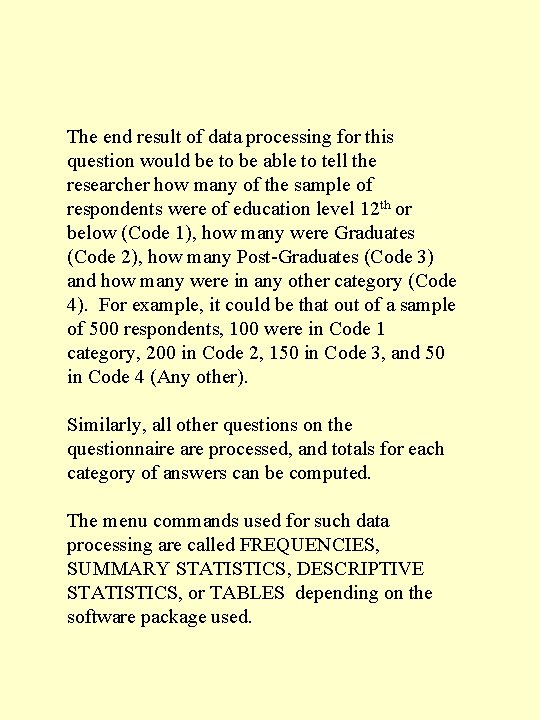 The end result of data processing for this question would be to be able to tell the researcher how many of the sample of respondents were of education level 12$^{th}$ or below (Code 1), how many were Graduates (Code 2), how many Post-Graduates (Code 3) and how many were in any other category (Code 4). For example, it could be that out of a sample of 500 respondents, 100 were in Code 1 category, 200 in Code 2, 150 in Code 3, and 50 in Code 4 (Any other).

Similarly, all other questions on the questionnaire are processed, and totals for each category of answers can be computed.

The menu commands used for such data processing are called FREQUENCIES, SUMMARY STATISTICS, DESCRIPTIVE STATISTICS, or TABLES depending on the software package used.